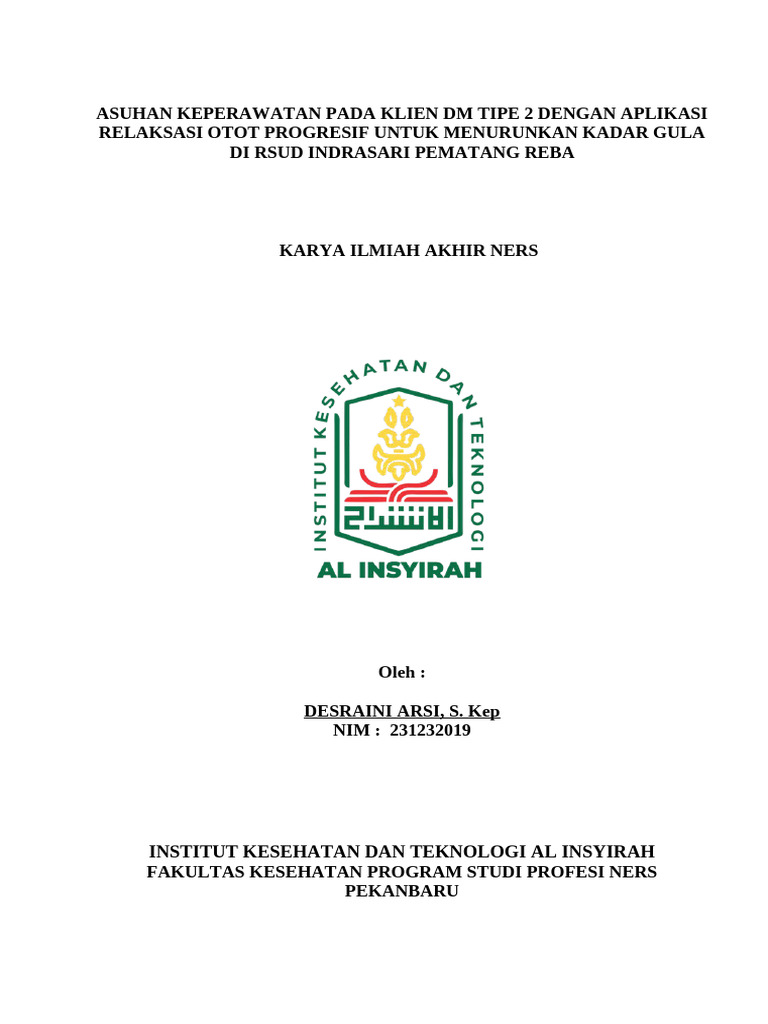 ASUHAN KEPERAWATAN PADA KLIEN DM TIPE 2 DENGAN APLIKASI RELAKSASI OTOT PROGRESIF UNTUK MENURUNKAN KADAR GULA DI RSUD INDRASARI PEMATANG REBA

KARYA ILMIAH AKHIR NERS

INSTITUT KESEHATAN DAN TEKNOLOGI

الانشراح

AL INSYIRAH

Oleh :

DESRAINI ARSI, S. Kep
NIM : 231232019

INSTITUT KESEHATAN DAN TEKNOLOGI AL INSYIRAH
FAKULTAS KESEHATAN PROGRAM STUDI PROFESI NERS
PEKANBARU